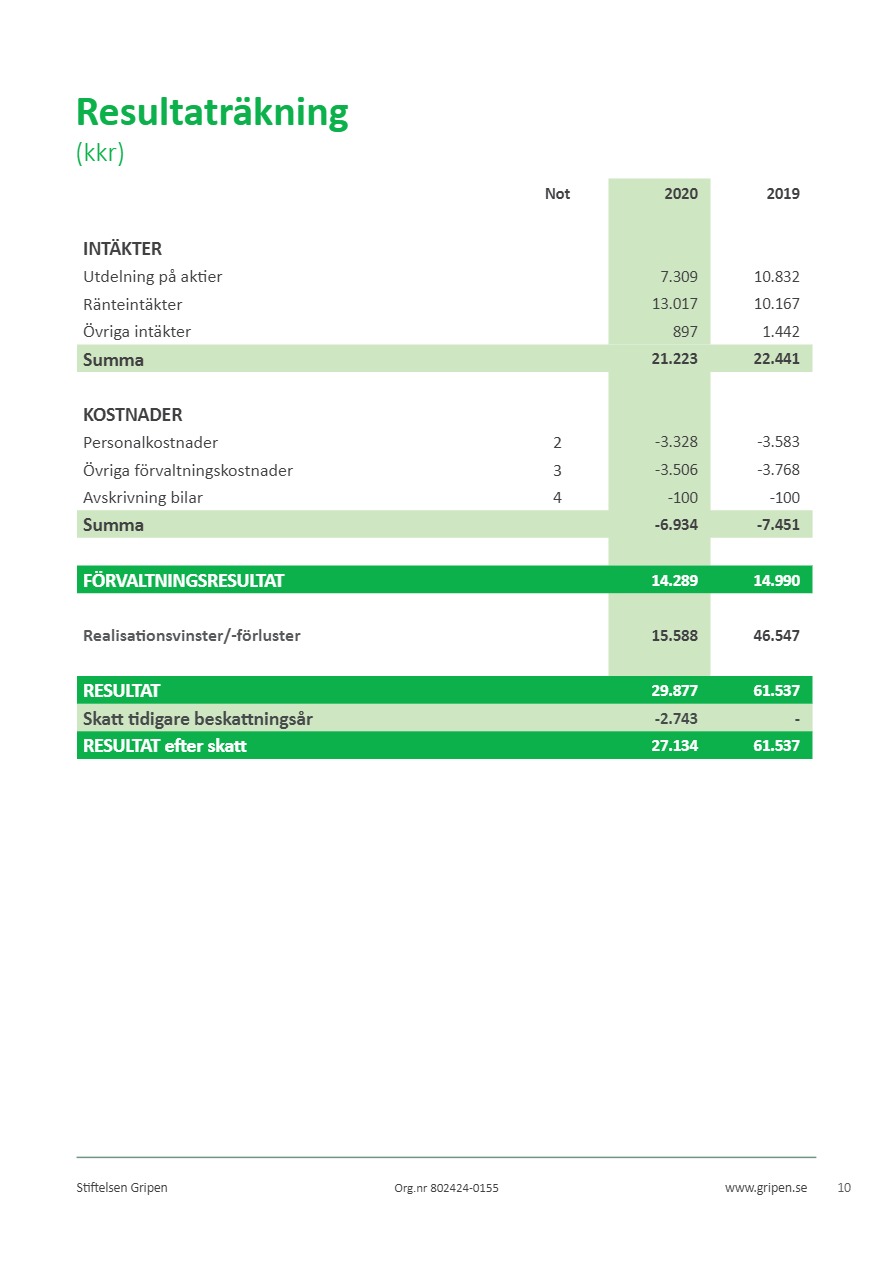 Resultaträkning
(kkr)

| | Not | 2020 | 2019 |
|---|---|---|---|
| INTÄKTER | | | |
| Utdelning på aktier | | 7.309 | 10.832 |
| Ränteintäkter | | 13.017 | 10.167 |
| Övriga intäkter | | 897 | 1.442 |
| Summa | | 21.223 | 22.441 |
| KOSTNADER | | | |
| Personalkostnader | 2 | -3.328 | -3.583 |
| Övriga förvaltningskostnader | 3 | -3.506 | -3.768 |
| Avskrivning bilar | 4 | -100 | -100 |
| Summa | | -6.934 | -7.451 |
| FÖRVALTNINGSRESULTAT | | 14.289 | 14.990 |
| Realisationsvinster/-förluster | | 15.588 | 46.547 |
| RESULTAT | | 29.877 | 61.537 |
| Skatt tidigare beskattningsår | | -2.743 | - |
| RESULTAT efter skatt | | 27.134 | 61.537 |

Stiftelsen Gripen    Org.nr 802424-0155    www.gripen.se    10